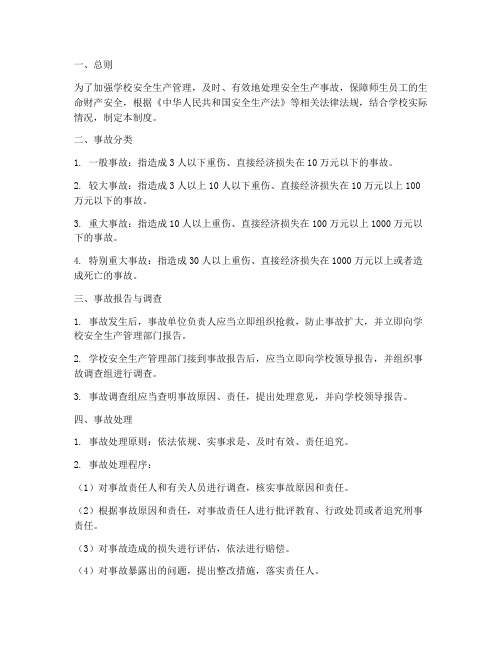 一、总则

为了加强学校安全生产管理，及时、有效地处理安全生产事故，保障师生员工的生命财产安全，根据《中华人民共和国安全生产法》等相关法律法规，结合学校实际情况，制定本制度。

二、事故分类

1. 一般事故：指造成 3 人以下重伤、直接经济损失在 10 万元以下的事故。

2. 较大事故：指造成 3 人以上 10 人以下重伤、直接经济损失在 10 万元以上 100 万元以下的事故。

3. 重大事故：指造成 10 人以上重伤、直接经济损失在 100 万元以上 1000 万元以下的事故。

4. 特别重大事故：指造成 30 人以上重伤、直接经济损失在 1000 万元以上或者造成死亡的事故。

三、事故报告与调查

1. 事故发生后，事故单位负责人应当立即组织抢救，防止事故扩大，并立即向学校安全生产管理部门报告。

2. 学校安全生产管理部门接到事故报告后，应当立即向学校领导报告，并组织事故调查组进行调查。

3. 事故调查组应当查明事故原因、责任，提出处理意见，并向学校领导报告。

四、事故处理

1. 事故处理原则：依法依规、实事求是、及时有效、责任追究。

2. 事故处理程序：

（1）对事故责任人和有关人员进行调查，核实事故原因和责任。

（2）根据事故原因和责任，对事故责任人进行批评教育、行政处罚或者追究刑事责任。

（3）对事故造成的损失进行评估，依法进行赔偿。

（4）对事故暴露出的问题，提出整改措施，落实责任人。